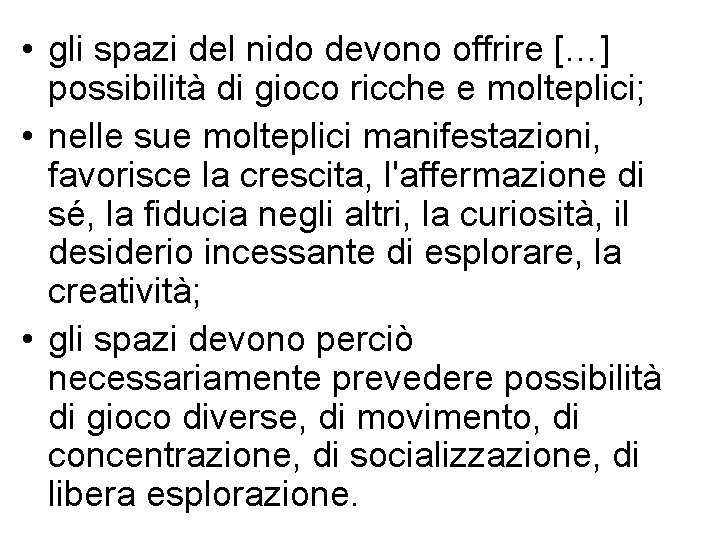 • gli spazi del nido devono offrire […] possibilità di gioco ricche e molteplici;

• nelle sue molteplici manifestazioni, favorisce la crescita, l'affermazione di sé, la fiducia negli altri, la curiosità, il desiderio incessante di esplorare, la creatività;

• gli spazi devono perciò necessariamente prevedere possibilità di gioco diverse, di movimento, di concentrazione, di socializzazione, di libera esplorazione.